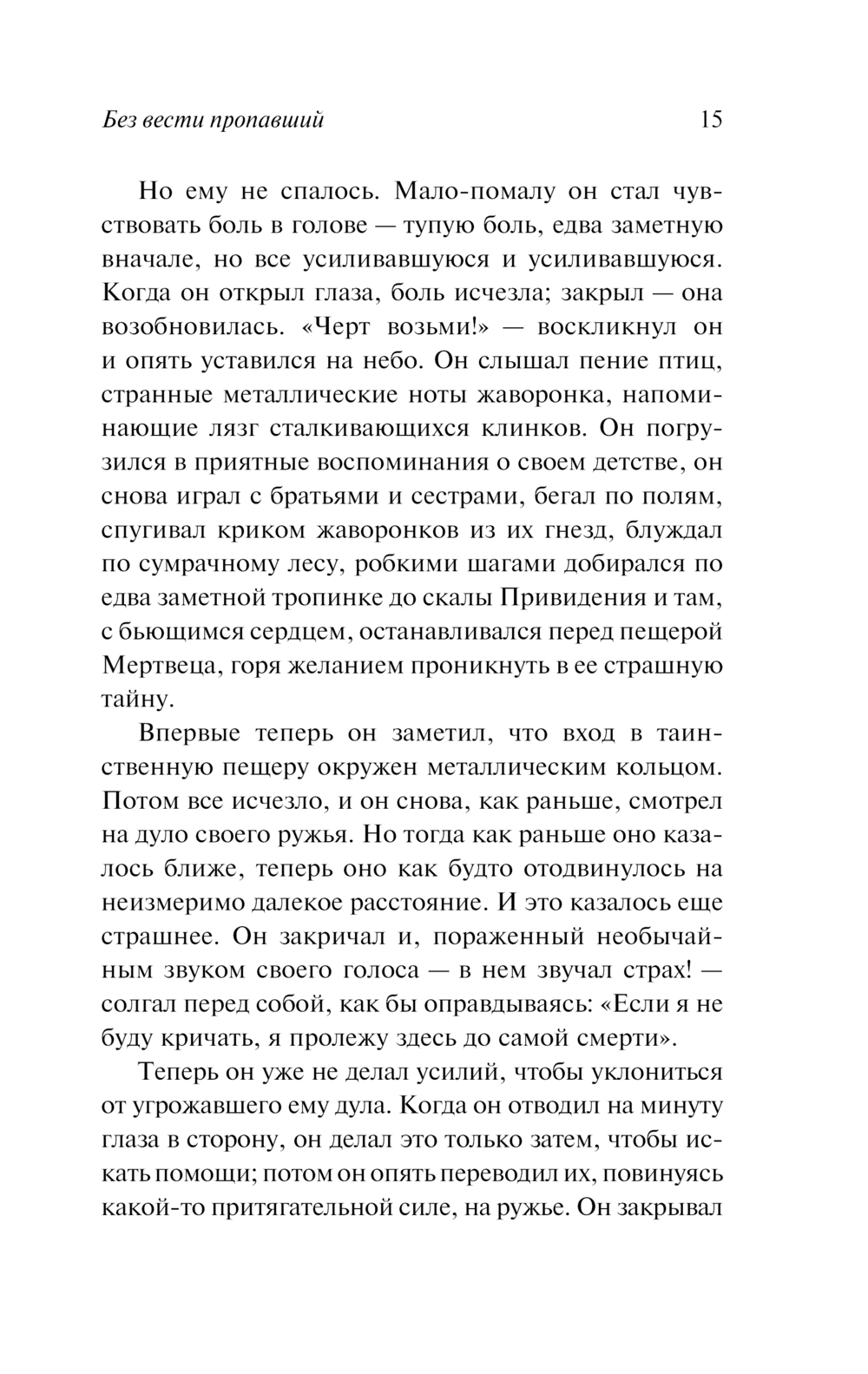 Без вести пропавший 15

Но ему не спалось. Мало-помалу он стал чувствовать боль в голове — тупую боль, едва заметную вначале, но все усиливавшуюся и усиливавшуюся. Когда он открыл глаза, боль исчезла; закрыл — она возобновилась. «Черт возьми!» — воскликнул он и опять уставился на небо. Он слышал пение птиц, странные металлические ноты жаворонка, напоминающие лязг сталкивающихся клинков. Он погрузился в приятные воспоминания о своем детстве, он снова играл с братьями и сестрами, бегал по полям, спугивал криком жаворонков из их гнезд, блуждал по сумрачному лесу, робкими шагами добирался по едва заметной тропинке до скалы Привидения и там, с бьющимся сердцем, останавливался перед пещерой Мертвеца, горя желанием проникнуть в ее страшную тайну.

Впервые теперь он заметил, что вход в таинственную пещеру окружен металлическим кольцом. Потом все исчезло, и он снова, как раньше, смотрел на дуло своего ружья. Но тогда как раньше оно казалось ближе, теперь оно как будто отодвинулось на неизмеримо далекое расстояние. И это казалось еще страшнее. Он закричал и, пораженный необычайным звуком своего голоса — в нем звучал страх! — солгал перед собой, как бы оправдываясь: «Если я не буду кричать, я пролежу здесь до самой смерти».

Теперь он уже не делал усилий, чтобы уклониться от угрожавшего ему дула. Когда он отводил на минуту глаза в сторону, он делал это только затем, чтобы искать помощи; потом он опять переводил их, повинуясь какой-то притягательной силе, на ружье. Он закрывал